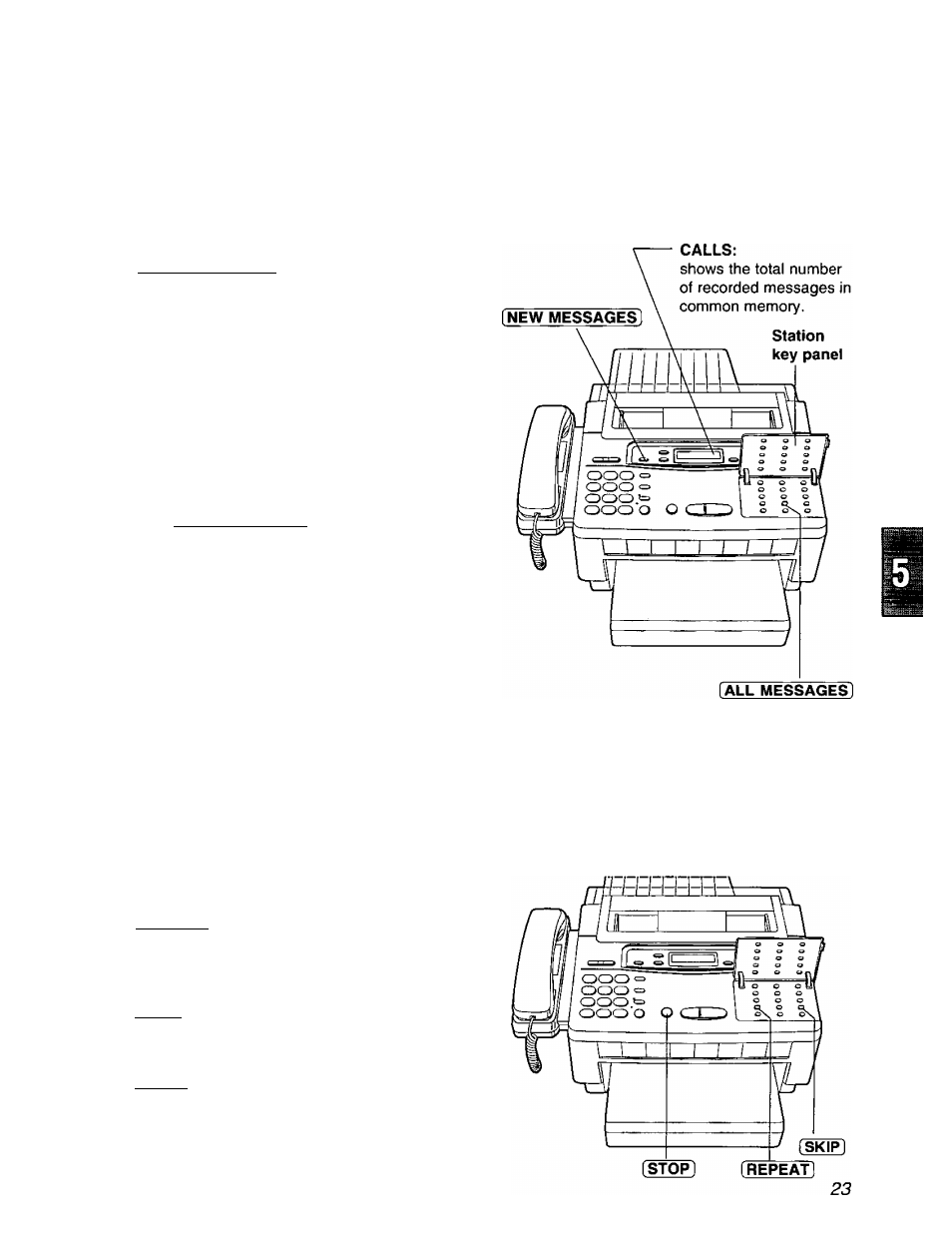 CALLS:
shows the total number of recorded messages in common memory.

NEW MESSAGES

Station key panel

5

ALL MESSAGES

SKIP

STOP

REPEAT

23